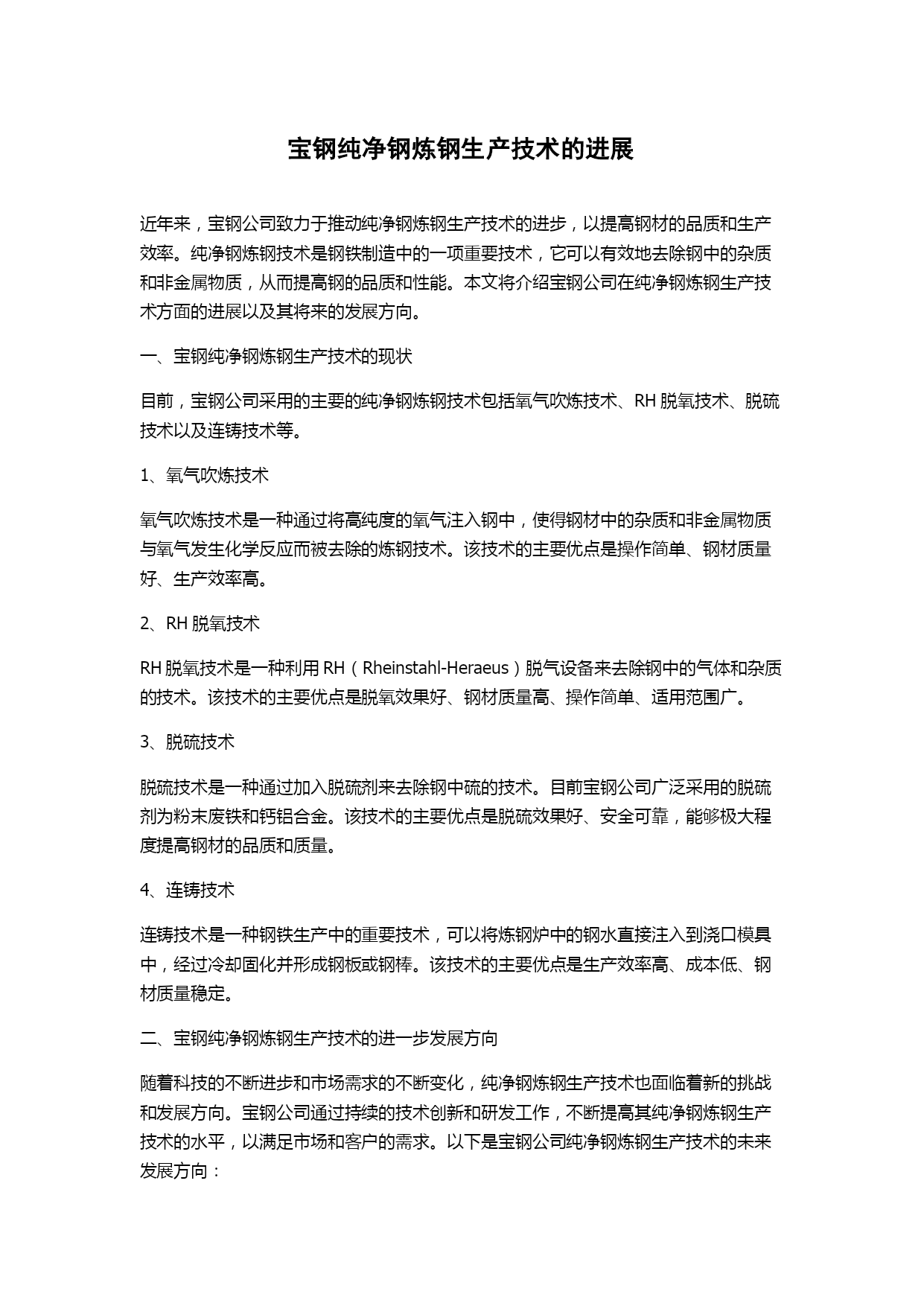 宝钢纯净钢炼钢生产技术的进展

近年来，宝钢公司致力于推动纯净钢炼钢生产技术的进步，以提高钢材的品质和生产效率。纯净钢炼钢技术是钢铁制造中的一项重要技术，它可以有效地去除钢中的杂质和非金属物质，从而提高钢的品质和性能。本文将介绍宝钢公司在纯净钢炼钢生产技术方面的进展以及其将来的发展方向。

一、宝钢纯净钢炼钢生产技术的现状

目前，宝钢公司采用的主要的纯净钢炼钢技术包括氧气吹炼技术、RH 脱氧技术、脱硫技术以及连铸技术等。

1、氧气吹炼技术

氧气吹炼技术是一种通过将高纯度的氧气注入钢中，使得钢材中的杂质和非金属物质与氧气发生化学反应而被去除的炼钢技术。该技术的主要优点是操作简单、钢材质量好、生产效率高。

2、RH 脱氧技术

RH 脱氧技术是一种利用 RH（Rheinstahl-Heraeus）脱气设备来去除钢中的气体和杂质的技术。该技术的主要优点是脱氧效果好、钢材质量高、操作简单、适用范围广。

3、脱硫技术

脱硫技术是一种通过加入脱硫剂来去除钢中硫的技术。目前宝钢公司广泛采用的脱硫剂为粉末废铁和钙铝合金。该技术的主要优点是脱硫效果好、安全可靠，能够极大程度提高钢材的品质和质量。

4、连铸技术

连铸技术是一种钢铁生产中的重要技术，可以将炼钢炉中的钢水直接注入到浇口模具中，经过冷却固化并形成钢板或钢棒。该技术的主要优点是生产效率高、成本低、钢材质量稳定。

二、宝钢纯净钢炼钢生产技术的进一步发展方向

随着科技的不断进步和市场需求的不断变化，纯净钢炼钢生产技术也面临着新的挑战和发展方向。宝钢公司通过持续的技术创新和研发工作，不断提高其纯净钢炼钢生产技术的水平，以满足市场和客户的需求。以下是宝钢公司纯净钢炼钢生产技术的未来发展方向：